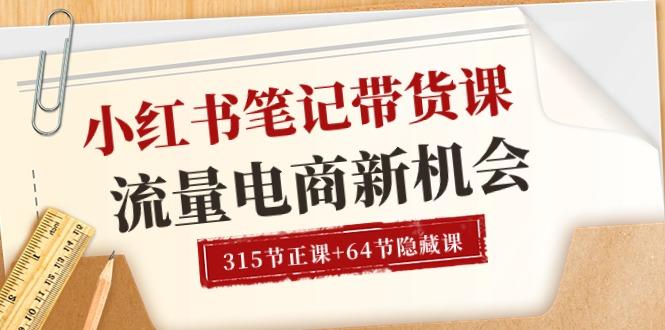 小红书笔记带货课
流量电商新机会
315节正课+64节隐藏课